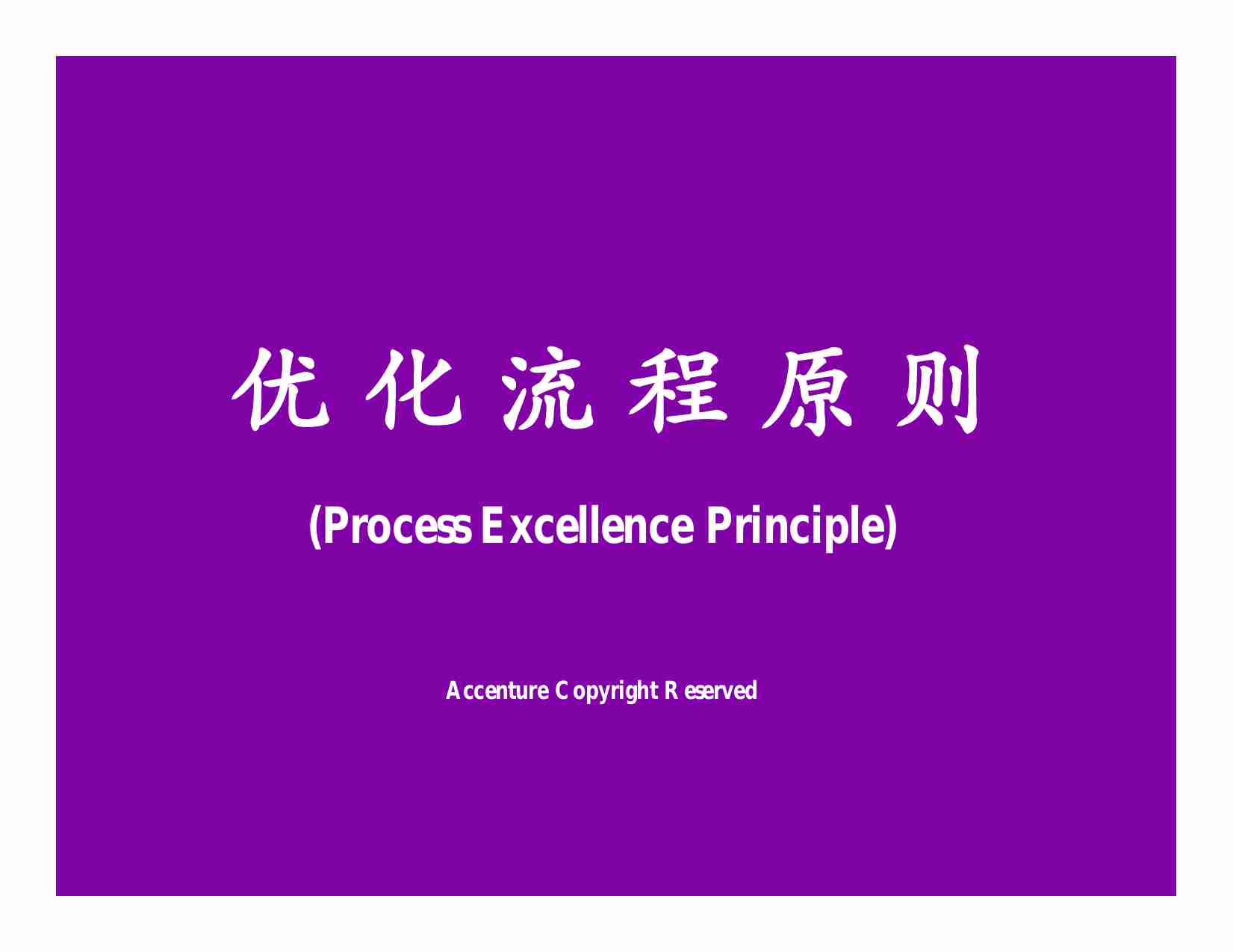 优化流程原则

(Process Excellence Principle)

Accenture Copyright Reserved